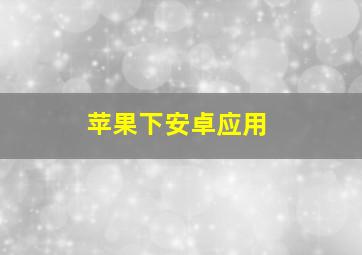 苹果下安卓应用